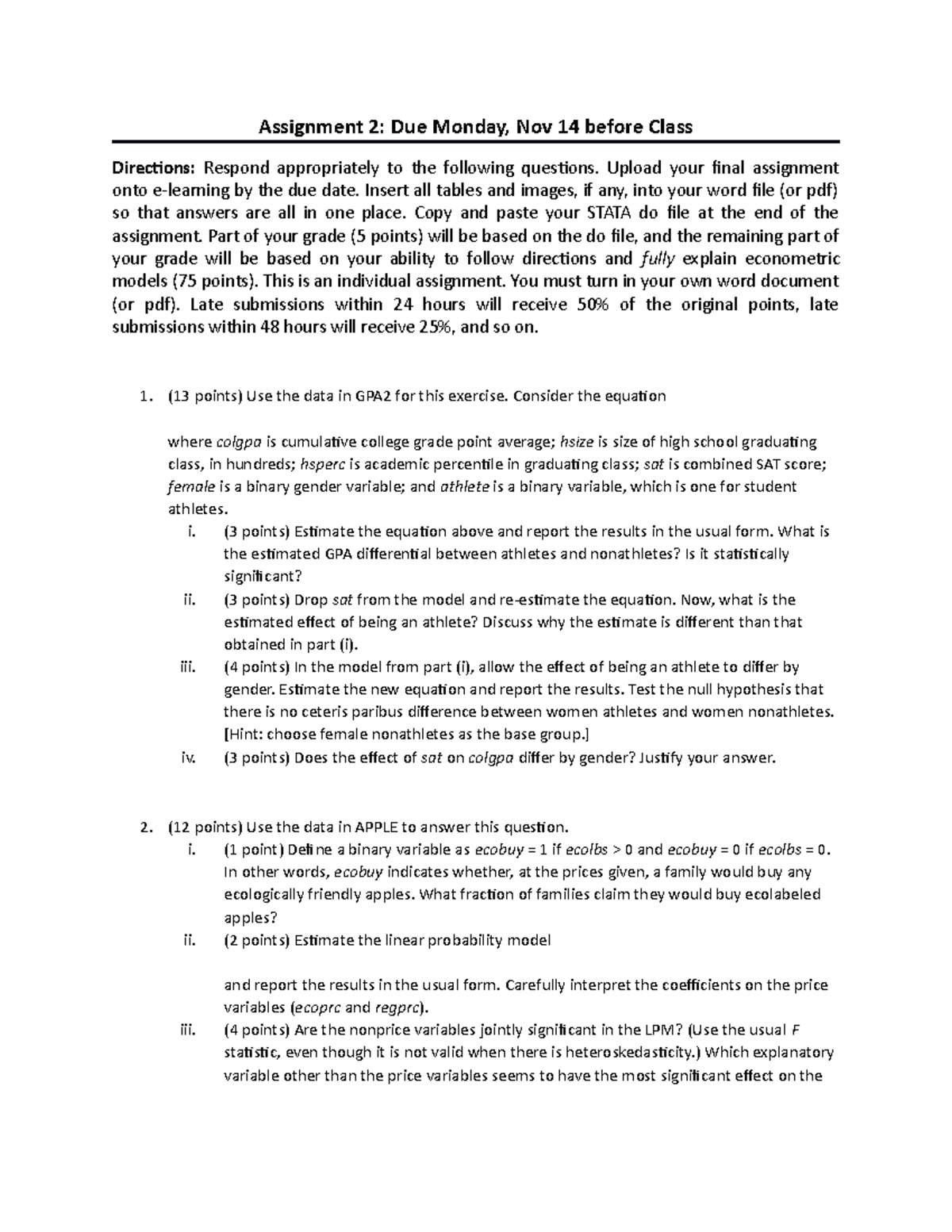 Assignment 2: Due Monday, Nov 14 before Class

Directions: Respond appropriately to the following questions. Upload your final assignment onto e-learning by the due date. Insert all tables and images, if any, into your word file (or pdf) so that answers are all in one place. Copy and paste your STATA do file at the end of the assignment. Part of your grade (5 points) will be based on the do file, and the remaining part of your grade will be based on your ability to follow directions and fully explain econometric models (75 points). This is an individual assignment. You must turn in your own word document (or pdf). Late submissions within 24 hours will receive 50% of the original points, late submissions within 48 hours will receive 25%, and so on.

1. (13 points) Use the data in GPA2 for this exercise. Consider the equation

where colgpa is cumulative college grade point average; hsize is size of high school graduating class, in hundreds; hsperc is academic percentile in graduating class; sat is combined SAT score; female is a binary gender variable; and athlete is a binary variable, which is one for student athletes.

i. (3 points) Estimate the equation above and report the results in the usual form. What is the estimated GPA differential between athletes and nonathletes? Is it statistically significant?

ii. (3 points) Drop sat from the model and re-estimate the equation. Now, what is the estimated effect of being an athlete? Discuss why the estimate is different than that obtained in part (i).

iii. (4 points) In the model from part (i), allow the effect of being an athlete to differ by gender. Estimate the new equation and report the results. Test the null hypothesis that there is no ceteris paribus difference between women athletes and women nonathletes. [Hint: choose female nonathletes as the base group.]

iv. (3 points) Does the effect of sat on colgpa differ by gender? Justify your answer.

2. (12 points) Use the data in APPLE to answer this question.

i. (1 point) Define a binary variable as ecobuy = 1 if ecolbs > 0 and ecobuy = 0 if ecolbs = 0. In other words, ecobuy indicates whether, at the prices given, a family would buy any ecologically friendly apples. What fraction of families claim they would buy ecolabeled apples?

ii. (2 points) Estimate the linear probability model

and report the results in the usual form. Carefully interpret the coefficients on the price variables (ecoprc and regprc).

iii. (4 points) Are the nonprice variables jointly significant in the LPM? (Use the usual F statistic, even though it is not valid when there is heteroskedasticity.) Which explanatory variable other than the price variables seems to have the most significant effect on the